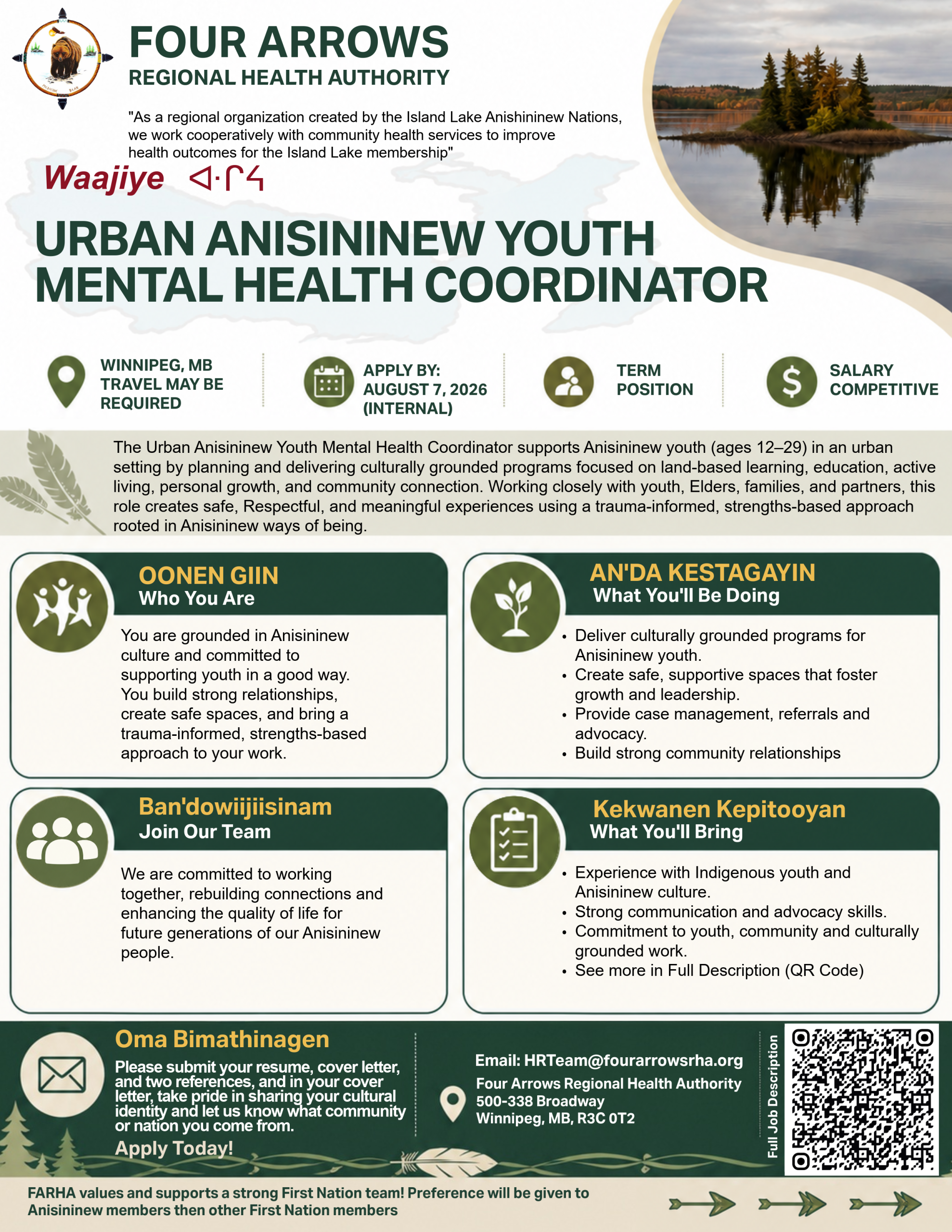 FOUR ARROWS
REGIONAL HEALTH AUTHORITY

"As a regional organization created by the Island Lake Anishininew Nations, we work cooperatively with community health services to improve health outcomes for the Island Lake membership"

Waajiye ᐊᐧᒋᔦ

URBAN ANISININEW YOUTH MENTAL HEALTH COORDINATOR

WINNIPEG, MB
TRAVEL MAY BE REQUIRED

APPLY BY:
AUGUST 7, 2026
(INTERNAL)

TERM
POSITION

SALARY
COMPETITIVE

The Urban Anisininew Youth Mental Health Coordinator supports Anisininew youth (ages 12–29) in an urban setting by planning and delivering culturally grounded programs focused on land-based learning, education, active living, personal growth, and community connection. Working closely with youth, Elders, families, and partners, this role creates safe, Respectful, and meaningful experiences using a trauma-informed, strengths-based approach rooted in Anisininew ways of being.

OONEN GIIN
Who You Are

You are grounded in Anisininew culture and committed to supporting youth in a good way. You build strong relationships, create safe spaces, and bring a trauma-informed, strengths-based approach to your work.

AN'DA KESTAGAYIN
What You'll Be Doing

• Deliver culturally grounded programs for Anisininew youth.
• Create safe, supportive spaces that foster growth and leadership.
• Provide case management, referrals and advocacy.
• Build strong community relationships

Ban'dowiijiisinam
Join Our Team

We are committed to working together, rebuilding connections and enhancing the quality of life for future generations of our Anisininew people.

Kekwanen Kepitooyan
What You'll Bring

• Experience with Indigenous youth and Anisininew culture.
• Strong communication and advocacy skills.
• Commitment to youth, community and culturally grounded work.
• See more in Full Description (QR Code)

Oma Bimathinagen
Please submit your resume, cover letter, and two references, and in your cover letter, take pride in sharing your cultural identity and let us know what community or nation you come from.
Apply Today!

Email: HRTeam@fourarrowsrha.org
Four Arrows Regional Health Authority
500-338 Broadway
Winnipeg, MB, R3C 0T2

Full Job Description

FARHA values and supports a strong First Nation team! Preference will be given to Anisininew members then other First Nation members